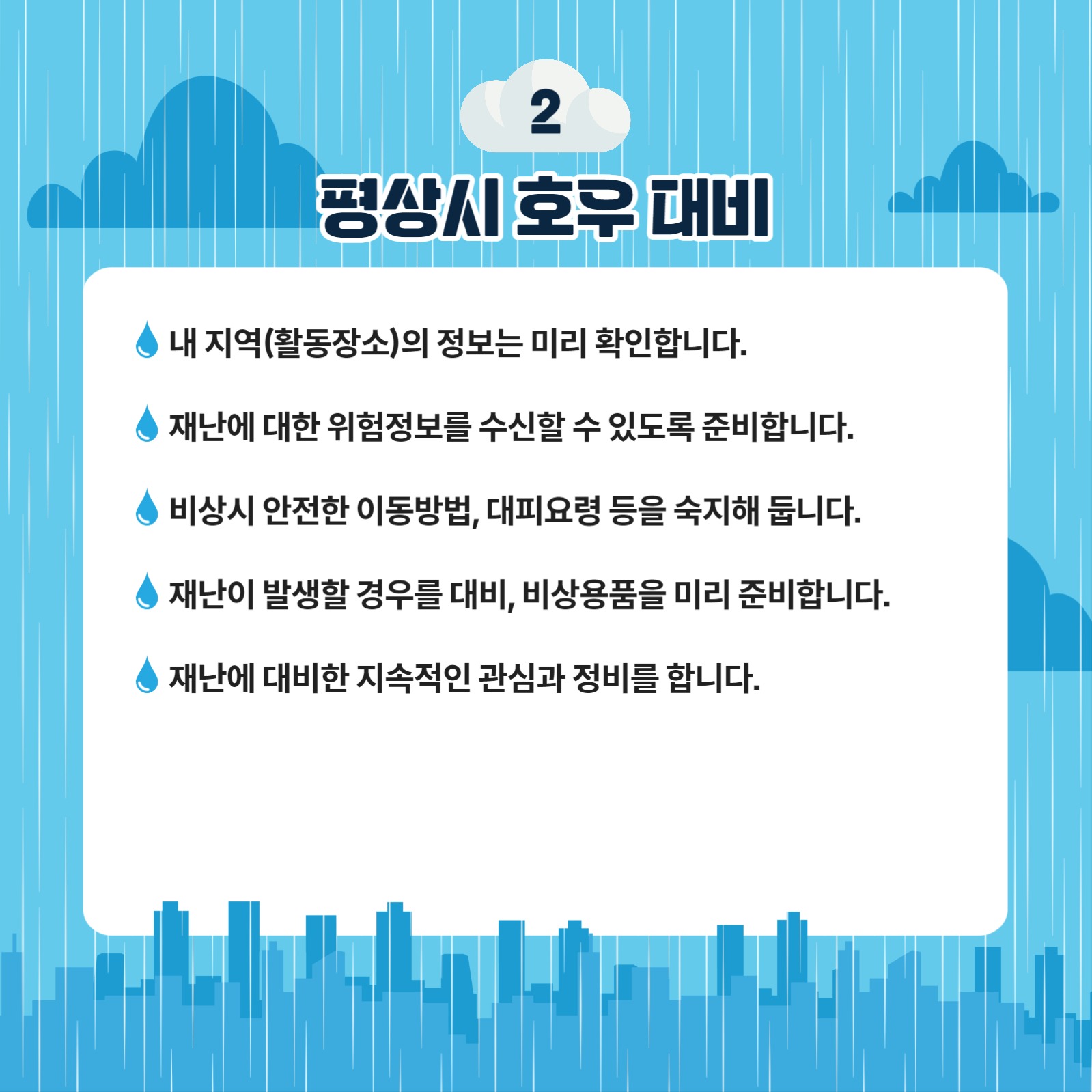 2

평상시 호우 대비

내 지역(활동장소)의 정보는 미리 확인합니다.

재난에 대한 위험정보를 수신할 수 있도록 준비합니다.

비상시 안전한 이동방법, 대피요령 등을 숙지해 둡니다.

재난이 발생할 경우를 대비, 비상용품을 미리 준비합니다.

재난에 대비한 지속적인 관심과 정비를 합니다.